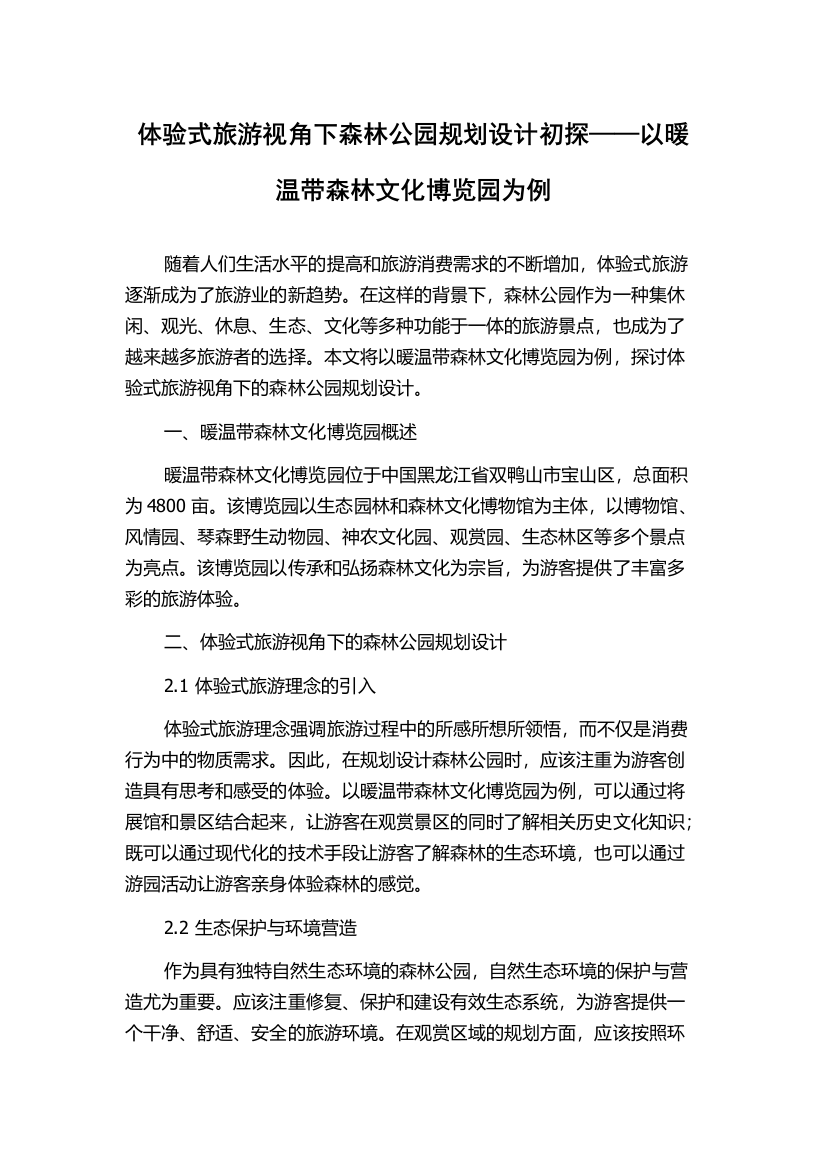 体验式旅游视角下森林公园规划设计初探——以暖温带森林文化博览园为例

随着人们生活水平的提高和旅游消费需求的不断增加，体验式旅游逐渐成为了旅游业的新趋势。在这样的背景下，森林公园作为一种集休闲、观光、休息、生态、文化等多种功能于一体的旅游景点，也成为了越来越多旅游者的选择。本文将以暖温带森林文化博览园为例，探讨体验式旅游视角下的森林公园规划设计。

一、暖温带森林文化博览园概述

暖温带森林文化博览园位于中国黑龙江省双鸭山市宝山区，总面积为 4800 亩。该博览园以生态园林和森林文化博物馆为主体，以博物馆、风情园、琴森野生动物园、神农文化园、观赏园、生态林区等多个景点为亮点。该博览园以传承和弘扬森林文化为宗旨，为游客提供了丰富多彩的旅游体验。

二、体验式旅游视角下的森林公园规划设计

2.1 体验式旅游理念的引入

体验式旅游理念强调旅游过程中的所感所想所领悟，而不仅是消费行为中的物质需求。因此，在规划设计森林公园时，应该注重为游客创造具有思考和感受的体验。以暖温带森林文化博览园为例，可以通过将展馆和景区结合起来，让游客在观赏景区的同时了解相关历史文化知识；既可以通过现代化的技术手段让游客了解森林的生态环境，也可以通过游园活动让游客亲身体验森林的感觉。

2.2 生态保护与环境营造

作为具有独特自然生态环境的森林公园，自然生态环境的保护与营造尤为重要。应该注重修复、保护和建设有效生态系统，为游客提供一个干净、舒适、安全的旅游环境。在观赏区域的规划方面，应该按照环